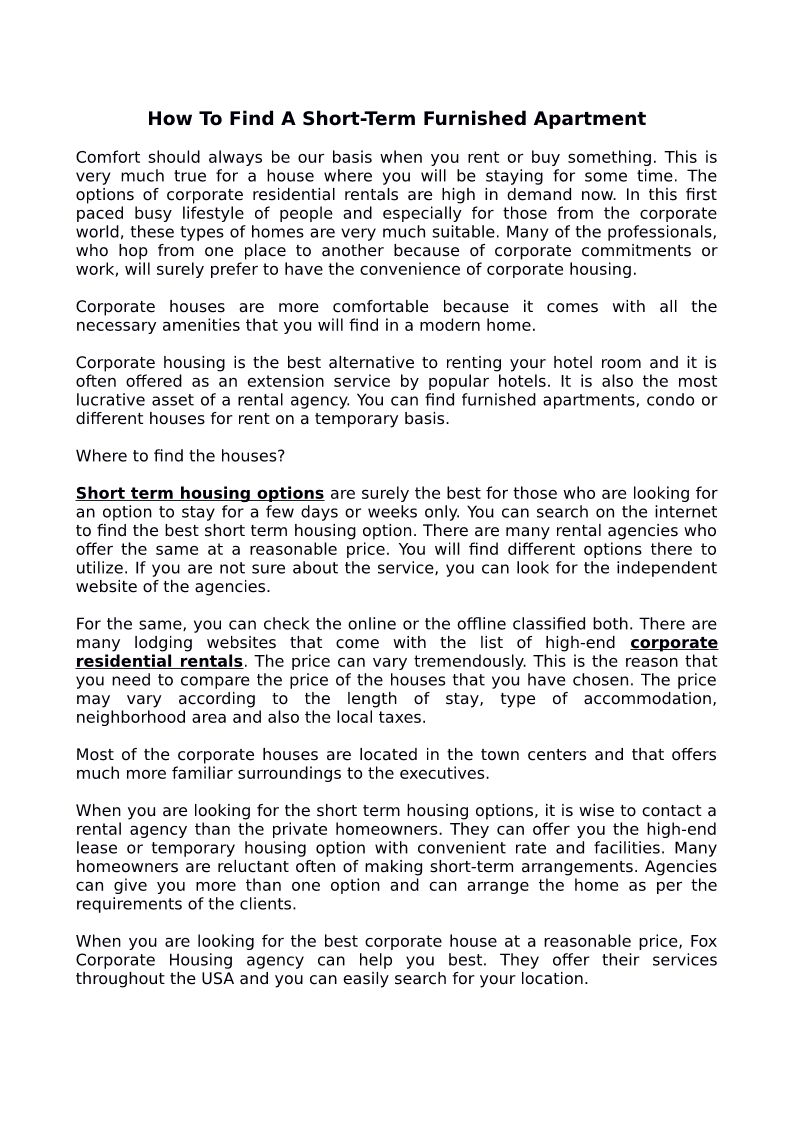 How To Find A Short-Term Furnished Apartment

Comfort should always be our basis when you rent or buy something. This is very much true for a house where you will be staying for some time. The options of corporate residential rentals are high in demand now. In this first paced busy lifestyle of people and especially for those from the corporate world, these types of homes are very much suitable. Many of the professionals, who hop from one place to another because of corporate commitments or work, will surely prefer to have the convenience of corporate housing.

Corporate houses are more comfortable because it comes with all the necessary amenities that you will find in a modern home.

Corporate housing is the best alternative to renting your hotel room and it is often offered as an extension service by popular hotels. It is also the most lucrative asset of a rental agency. You can find furnished apartments, condo or different houses for rent on a temporary basis.

Where to find the houses?

Short term housing options are surely the best for those who are looking for an option to stay for a few days or weeks only. You can search on the internet to find the best short term housing option. There are many rental agencies who offer the same at a reasonable price. You will find different options there to utilize. If you are not sure about the service, you can look for the independent website of the agencies.

For the same, you can check the online or the offline classified both. There are many lodging websites that come with the list of high-end corporate residential rentals. The price can vary tremendously. This is the reason that you need to compare the price of the houses that you have chosen. The price may vary according to the length of stay, type of accommodation, neighborhood area and also the local taxes.

Most of the corporate houses are located in the town centers and that offers much more familiar surroundings to the executives.

When you are looking for the short term housing options, it is wise to contact a rental agency than the private homeowners. They can offer you the high-end lease or temporary housing option with convenient rate and facilities. Many homeowners are reluctant often of making short-term arrangements. Agencies can give you more than one option and can arrange the home as per the requirements of the clients.

When you are looking for the best corporate house at a reasonable price, Fox Corporate Housing agency can help you best. They offer their services throughout the USA and you can easily search for your location.